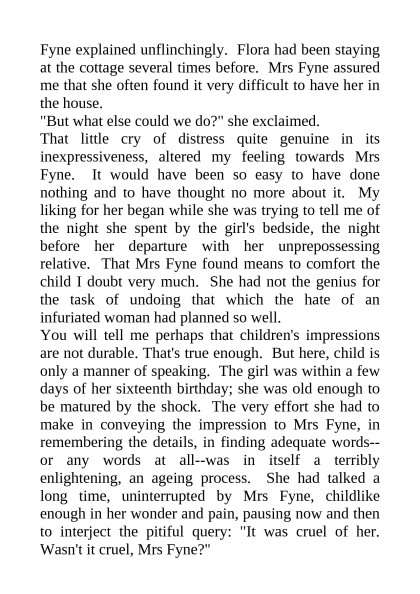 Fyne explained unflinchingly. Flora had been staying at the cottage several times before. Mrs Fyne assured me that she often found it very difficult to have her in the house.
"But what else could we do?" she exclaimed.
That little cry of distress quite genuine in its inexpressiveness, altered my feeling towards Mrs Fyne. It would have been so easy to have done nothing and to have thought no more about it. My liking for her began while she was trying to tell me of the night she spent by the girl's bedside, the night before her departure with her unprepossessing relative. That Mrs Fyne found means to comfort the child I doubt very much. She had not the genius for the task of undoing that which the hate of an infuriated woman had planned so well.
You will tell me perhaps that children's impressions are not durable. That's true enough. But here, child is only a manner of speaking. The girl was within a few days of her sixteenth birthday; she was old enough to be matured by the shock. The very effort she had to make in conveying the impression to Mrs Fyne, in remembering the details, in finding adequate words--or any words at all--was in itself a terribly enlightening, an ageing process. She had talked a long time, uninterrupted by Mrs Fyne, childlike enough in her wonder and pain, pausing now and then to interject the pitiful query: "It was cruel of her. Wasn't it cruel, Mrs Fyne?"